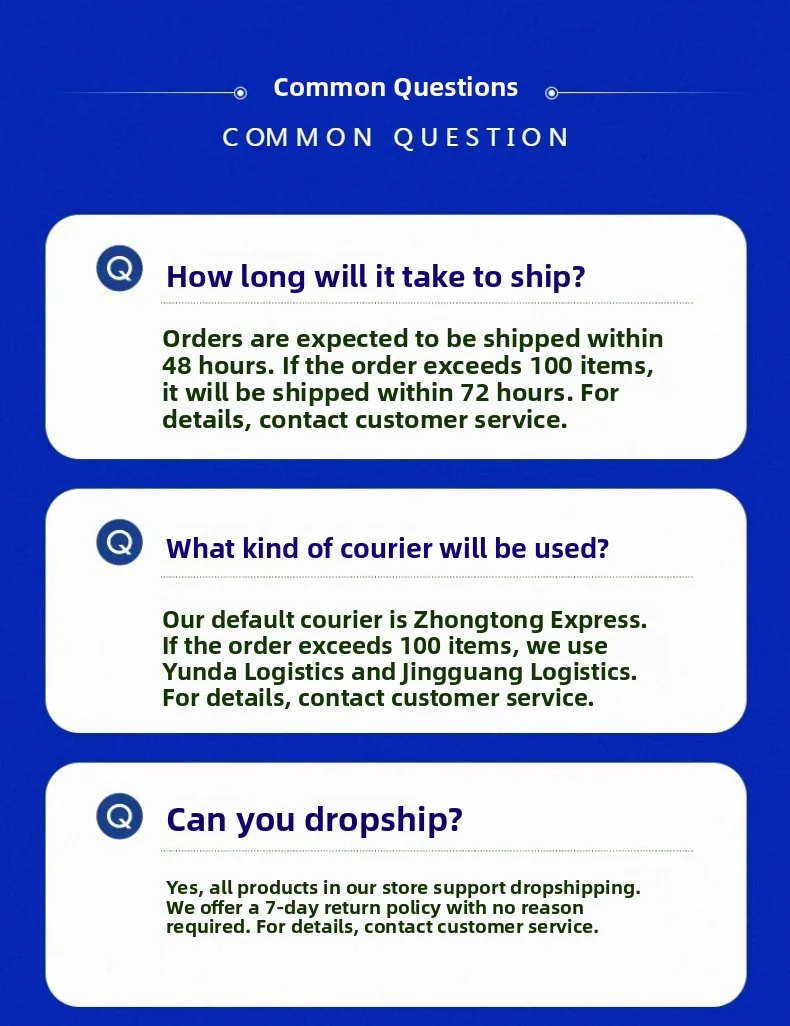 Common Questions

COMMON QUESTION

Q

How long will it take to ship?

Orders are expected to be shipped within 48 hours. If the order exceeds 100 items, it will be shipped within 72 hours. For details, contact customer service.

Q

What kind of courier will be used?

Our default courier is Zhongtong Express. If the order exceeds 100 items, we use Yunda Logistics and Jingguang Logistics. For details, contact customer service.

Q

Can you dropship?

Yes, all products in our store support dropshipping. We offer a 7-day return policy with no reason required. For details, contact customer service.